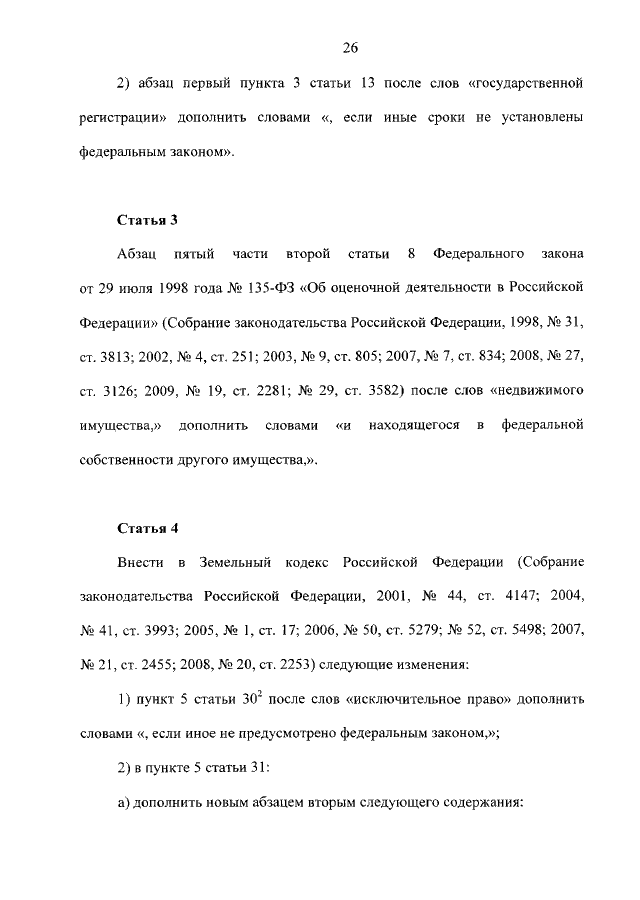 26

2) абзац первый пункта 3 статьи 13 после слов «государственной регистрации» дополнить словами «, если иные сроки не установлены федеральным законом».

Статья 3

Абзац пятый части второй статьи 8 Федерального закона от 29 июля 1998 года № 135-ФЗ «Об оценочной деятельности в Российской Федерации» (Собрание законодательства Российской Федерации, 1998, № 31, ст. 3813; 2002, № 4, ст. 251; 2003, № 9, ст. 805; 2007, № 7, ст. 834; 2008, № 27, ст. 3126; 2009, № 19, ст. 2281; № 29, ст. 3582) после слов «недвижимого имущества,» дополнить словами «и находящегося в федеральной собственности другого имущества,».

Статья 4

Внести в Земельный кодекс Российской Федерации (Собрание законодательства Российской Федерации, 2001, № 44, ст. 4147; 2004, № 41, ст. 3993; 2005, № 1, ст. 17; 2006, № 50, ст. 5279; № 52, ст. 5498; 2007, № 21, ст. 2455; 2008, № 20, ст. 2253) следующие изменения:

1) пункт 5 статьи $30^2$ после слов «исключительное право» дополнить словами «, если иное не предусмотрено федеральным законом,»;

2) в пункте 5 статьи 31:

а) дополнить новым абзацем вторым следующего содержания: